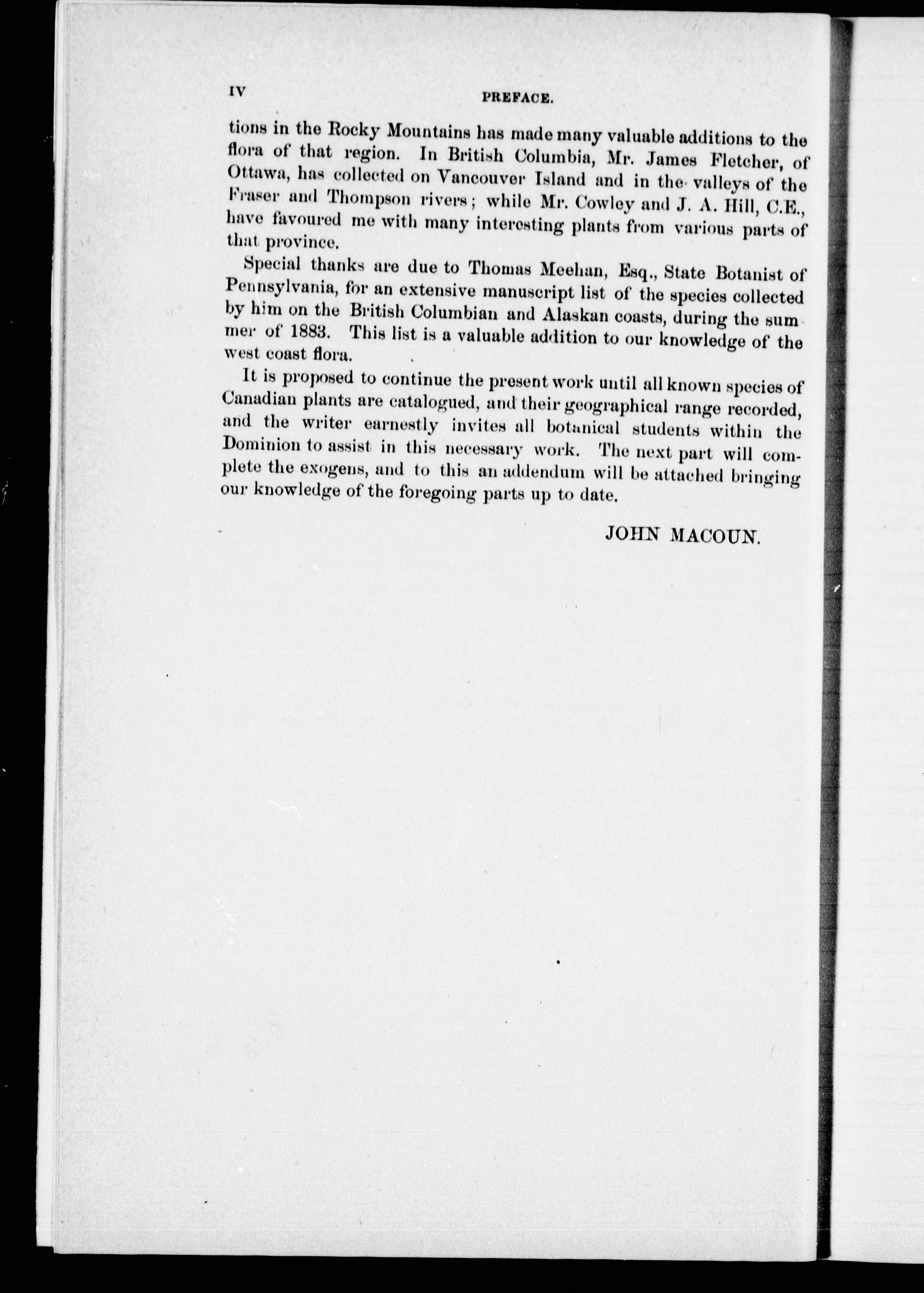 IV PREFACE.

tions in the Rocky Mountains has made many valuable additions to the flora of that region. In British Columbia, Mr. James Fletcher, of Ottawa, has collected on Vancouver Island and in the valleys of the Fraser and Thompson rivers; while Mr. Cowley and J. A. Hill, C.E., have favoured me with many interesting plants from various parts of that province.

Special thanks are due to Thomas Meehan, Esq., State Botanist of Pennsylvania, for an extensive manuscript list of the species collected by him on the British Columbian and Alaskan coasts, during the summer of 1883. This list is a valuable addition to our knowledge of the west coast flora.

It is proposed to continue the present work until all known species of Canadian plants are catalogued, and their geographical range recorded, and the writer earnestly invites all botanical students within the Dominion to assist in this necessary work. The next part will complete the exogens, and to this an addendum will be attached bringing our knowledge of the foregoing parts up to date.

JOHN MACOUN.